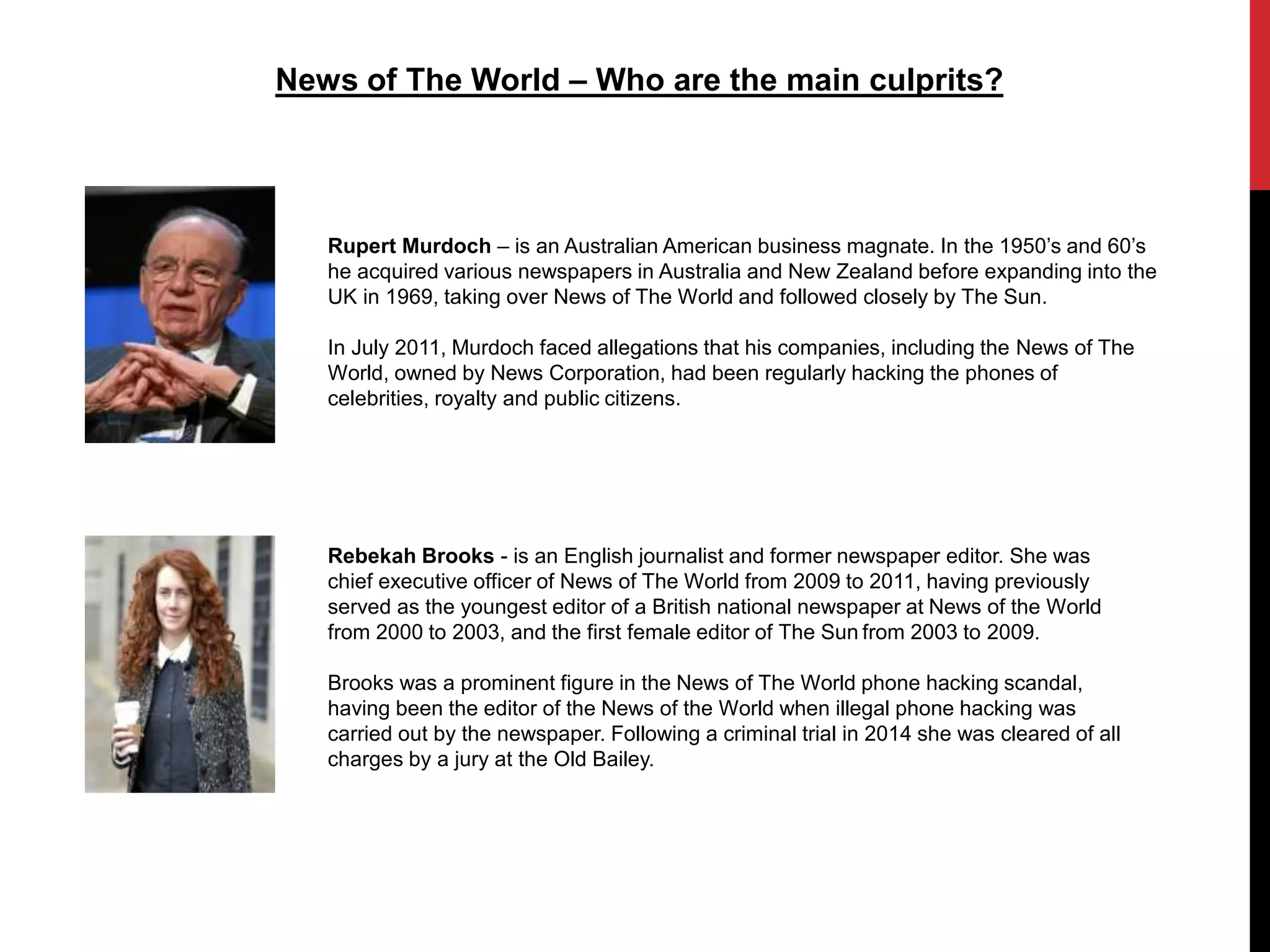 News of The World – Who are the main culprits?

Rupert Murdoch – is an Australian American business magnate. In the 1950's and 60's he acquired various newspapers in Australia and New Zealand before expanding into the UK in 1969, taking over News of The World and followed closely by The Sun.

In July 2011, Murdoch faced allegations that his companies, including the News of The World, owned by News Corporation, had been regularly hacking the phones of celebrities, royalty and public citizens.

Rebekah Brooks - is an English journalist and former newspaper editor. She was chief executive officer of News of The World from 2009 to 2011, having previously served as the youngest editor of a British national newspaper at News of the World from 2000 to 2003, and the first female editor of The Sun from 2003 to 2009.

Brooks was a prominent figure in the News of The World phone hacking scandal, having been the editor of the News of the World when illegal phone hacking was carried out by the newspaper. Following a criminal trial in 2014 she was cleared of all charges by a jury at the Old Bailey.